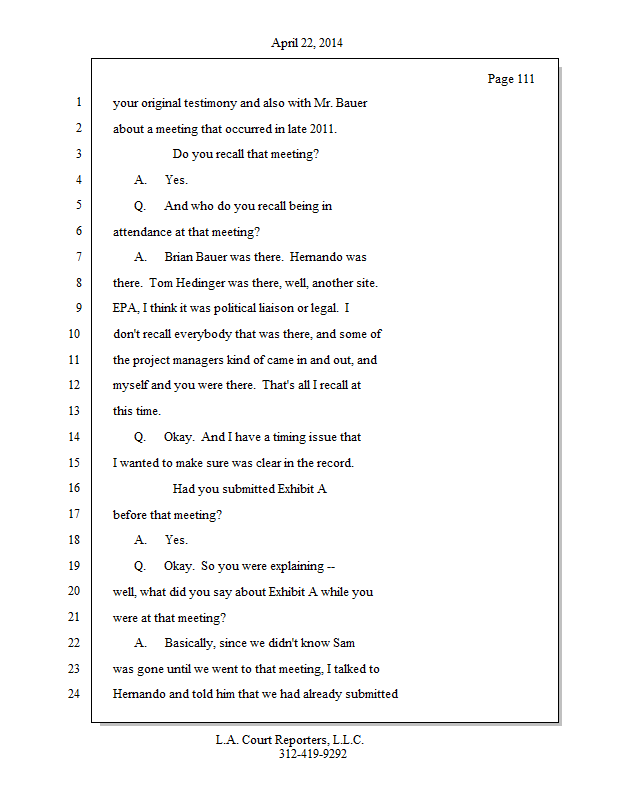 April 22, 2014

Page 111

1 your original testimony and also with Mr. Bauer
2 about a meeting that occurred in late 2011.
3 Do you recall that meeting?
4 A. Yes.
5 Q. And who do you recall being in
6 attendance at that meeting?
7 A. Brian Bauer was there. Hernando was
8 there. Tom Hedinger was there, well, another site.
9 EPA, I think it was political liaison or legal. I
10 don't recall everybody that was there, and some of
11 the project managers kind of came in and out, and
12 myself and you were there. That's all I recall at
13 this time.
14 Q. Okay. And I have a timing issue that
15 I wanted to make sure was clear in the record.
16 Had you submitted Exhibit A
17 before that meeting?
18 A. Yes.
19 Q. Okay. So you were explaining --
20 well, what did you say about Exhibit A while you
21 were at that meeting?
22 A. Basically, since we didn't know Sam
23 was gone until we went to that meeting, I talked to
24 Hernando and told him that we had already submitted

L.A. Court Reporters, L.L.C.
312-419-9292